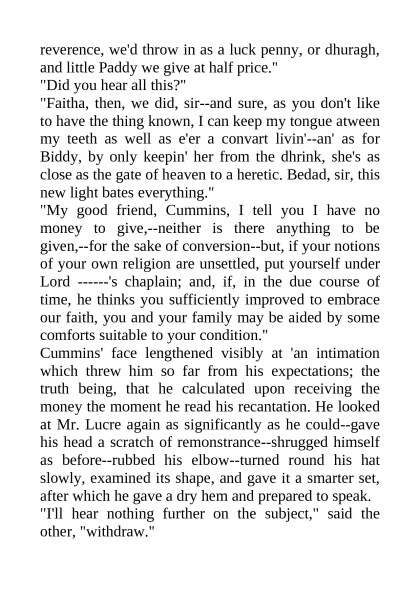 reverence, we'd throw in as a luck penny, or dhuragh, and little Paddy we give at half price."
"Did you hear all this?"
"Faitha, then, we did, sir--and sure, as you don't like to have the thing known, I can keep my tongue atween my teeth as well as e'er a convart livin'--an' as for Biddy, by only keepin' her from the dhrink, she's as close as the gate of heaven to a heretic. Bedad, sir, this new light bates everything."
"My good friend, Cummins, I tell you I have no money to give,--neither is there anything to be given,--for the sake of conversion--but, if your notions of your own religion are unsettled, put yourself under Lord ------'s chaplain; and, if, in the due course of time, he thinks you sufficiently improved to embrace our faith, you and your family may be aided by some comforts suitable to your condition."
Cummins' face lengthened visibly at 'an intimation which threw him so far from his expectations; the truth being, that he calculated upon receiving the money the moment he read his recantation. He looked at Mr. Lucre again as significantly as he could--gave his head a scratch of remonstrance--shrugged himself as before--rubbed his elbow--turned round his hat slowly, examined its shape, and gave it a smarter set, after which he gave a dry hem and prepared to speak.
"I'll hear nothing further on the subject," said the other, "withdraw."